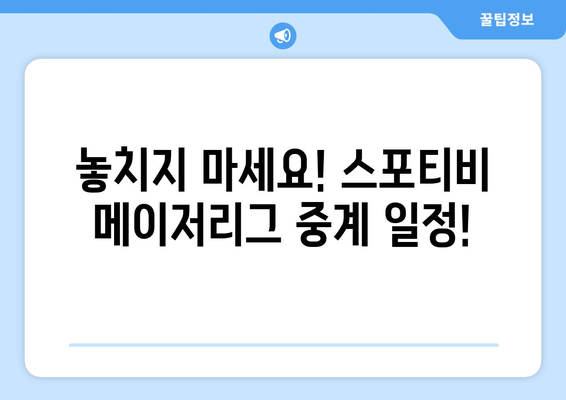 꿀팁정보

놓치지 마세요! 스포티비 메이저리그 중계 일정!